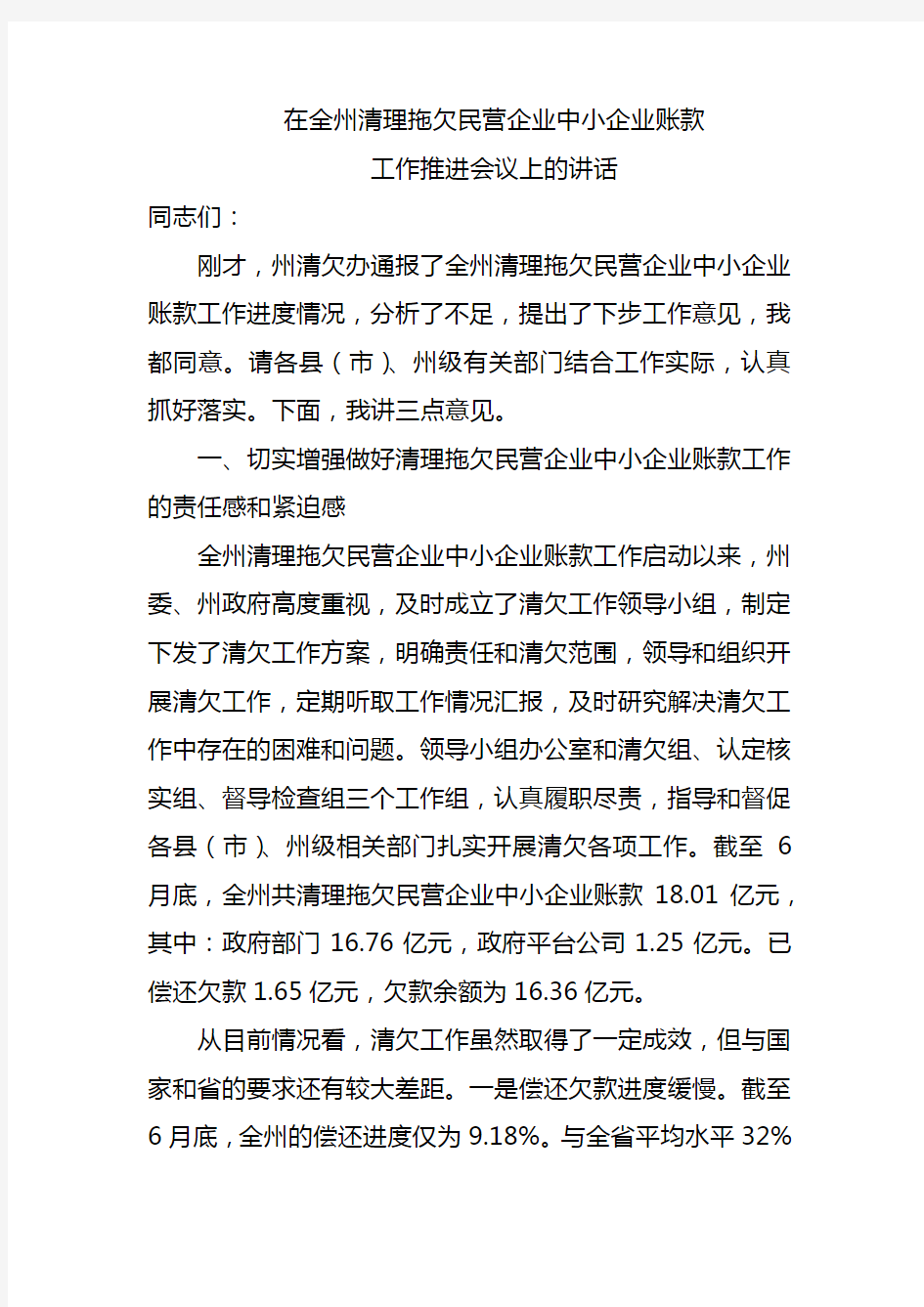 在全州清理拖欠民营企业中小企业账款
工作推进会议上的讲话

同志们：

刚才，州清欠办通报了全州清理拖欠民营企业中小企业账款工作进度情况，分析了不足，提出了下步工作意见，我都同意。请各县（市）、州级有关部门结合工作实际，认真抓好落实。下面，我讲三点意见。

一、切实增强做好清理拖欠民营企业中小企业账款工作的责任感和紧迫感

全州清理拖欠民营企业中小企业账款工作启动以来，州委、州政府高度重视，及时成立了清欠工作领导小组，制定下发了清欠工作方案，明确责任和清欠范围，领导和组织开展清欠工作，定期听取工作情况汇报，及时研究解决清欠工作中存在的困难和问题。领导小组办公室和清欠组、认定核实组、督导检查组三个工作组，认真履职尽责，指导和督促各县（市）、州级相关部门扎实开展清欠各项工作。截至 6 月底，全州共清理拖欠民营企业中小企业账款 18.01 亿元，其中：政府部门 16.76 亿元，政府平台公司 1.25 亿元。已偿还欠款 1.65 亿元，欠款余额为 16.36 亿元。

从目前情况看，清欠工作虽然取得了一定成效，但与国家和省的要求还有较大差距。一是偿还欠款进度缓慢。截至 6 月底，全州的偿还进度仅为 9.18%。与全省平均水平 32%